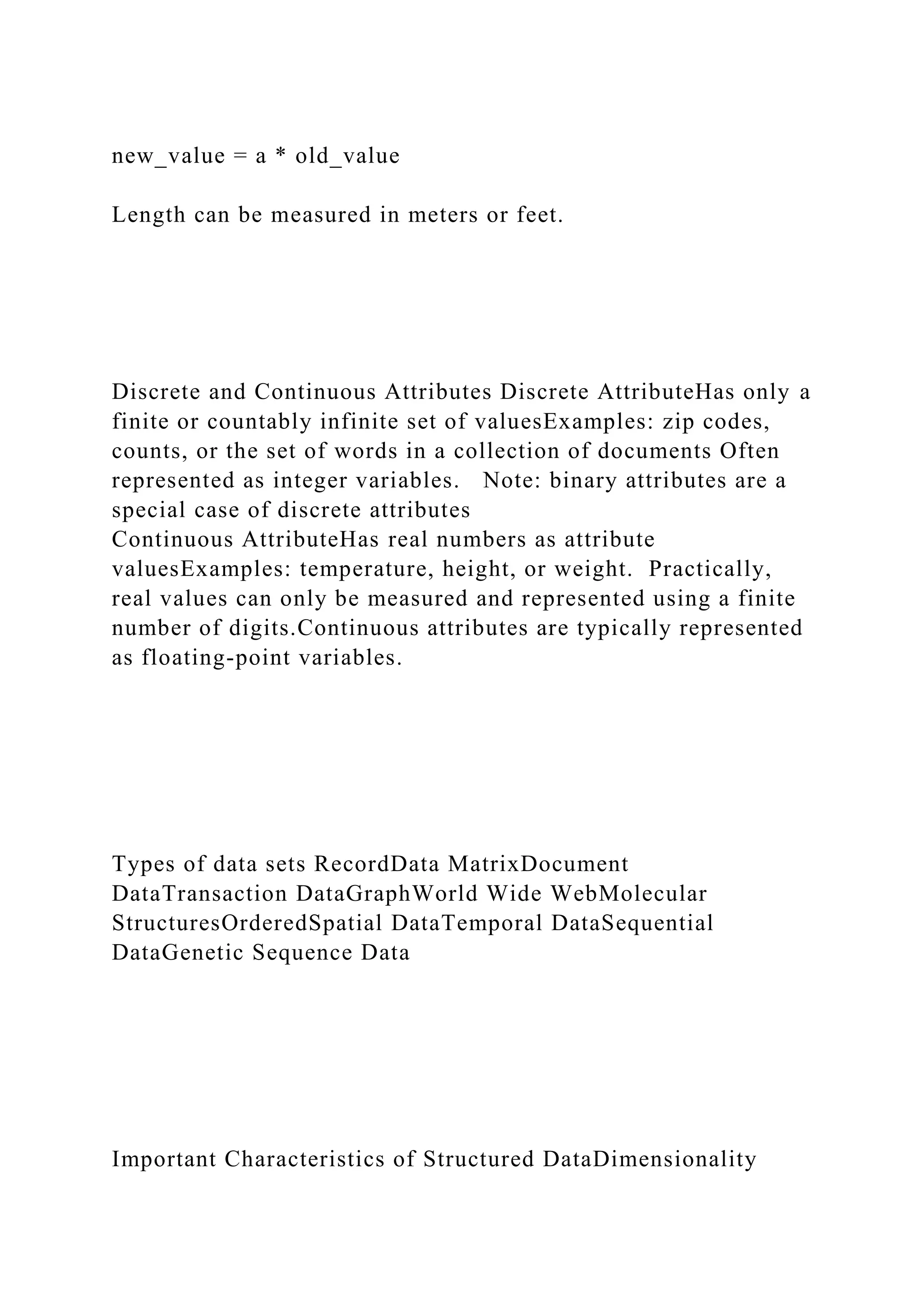 new_value = a * old_value

Length can be measured in meters or feet.

Discrete and Continuous Attributes Discrete AttributeHas only a finite or countably infinite set of valuesExamples: zip codes, counts, or the set of words in a collection of documents Often represented as integer variables. Note: binary attributes are a special case of discrete attributes
Continuous AttributeHas real numbers as attribute valuesExamples: temperature, height, or weight. Practically, real values can only be measured and represented using a finite number of digits.Continuous attributes are typically represented as floating-point variables.

Types of data sets RecordData MatrixDocument DataTransaction DataGraphWorld Wide WebMolecular StructuresOrderedSpatial DataTemporal DataSequential DataGenetic Sequence Data

Important Characteristics of Structured DataDimensionality